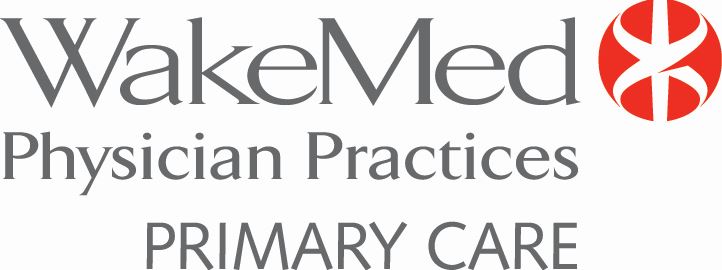 WakeMed
Physician Practices
PRIMARY CARE